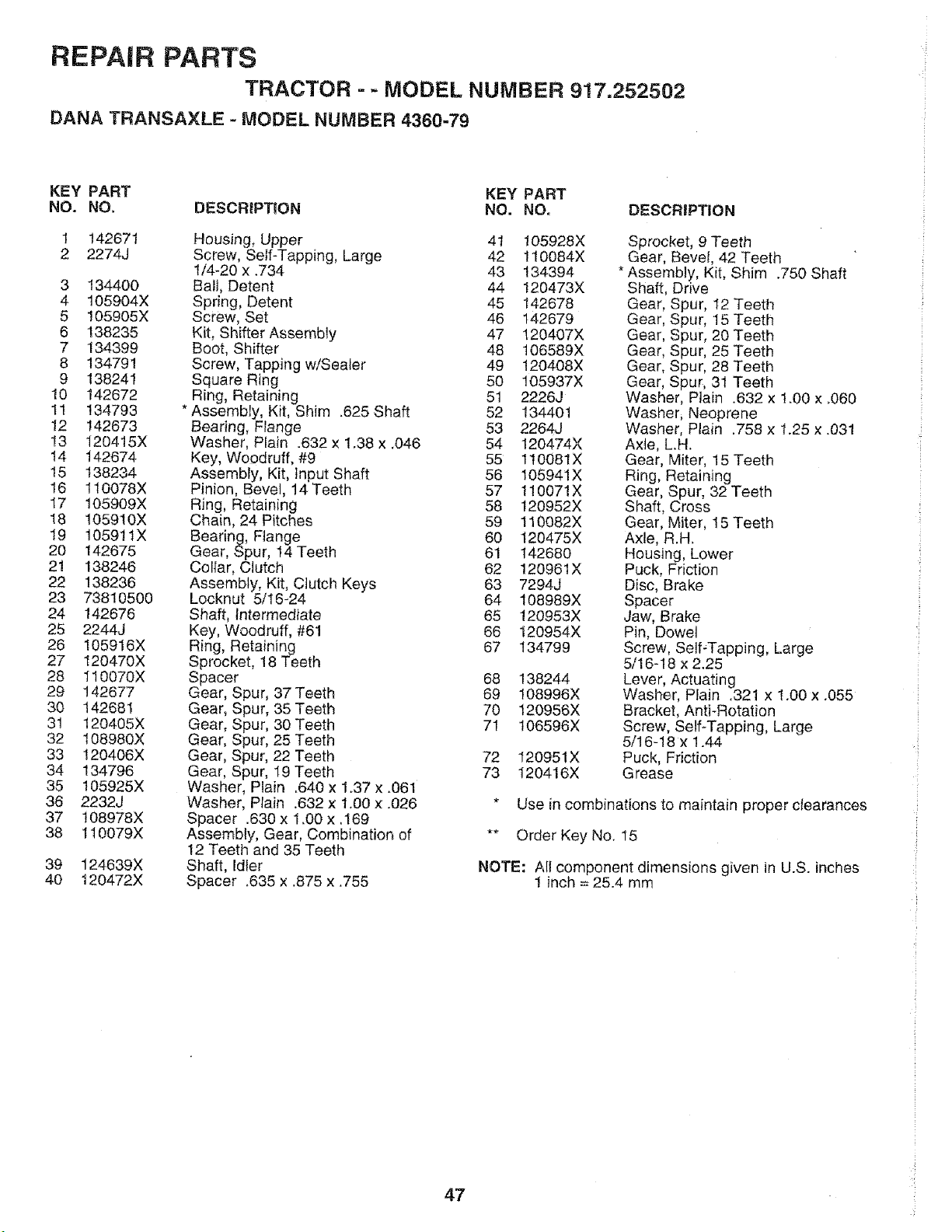 REPAIR PARTS

TRACTOR - - MODEL NUMBER 917.252502

DANA TRANSAXLE - MODEL NUMBER 4360-79

| KEY NO. | PART NO. | DESCRIPTION |
|---|---|---|
| 1 | 142671 | Housing, Upper |
| 2 | 2274J | Screw, Self-Tapping, Large 1/4-20 x .734 |
| 3 | 134400 | Ball, Detent |
| 4 | 105904X | Spring, Detent |
| 5 | 105905X | Screw, Set |
| 6 | 138235 | Kit, Shifter Assembly |
| 7 | 134399 | Boot, Shifter |
| 8 | 134791 | Screw, Tapping w/Sealer |
| 9 | 138241 | Square Ring |
| 10 | 142672 | Ring, Retaining |
| 11 | 134793 | * Assembly, Kit, Shim .625 Shaft |
| 12 | 142673 | Bearing, Flange |
| 13 | 120415X | Washer, Plain .632 x 1.38 x .046 |
| 14 | 142674 | Key, Woodruff, #9 |
| 15 | 138234 | Assembly, Kit, Input Shaft |
| 16 | 110078X | Pinion, Bevel, 14 Teeth |
| 17 | 105909X | Ring, Retaining |
| 18 | 105910X | Chain, 24 Pitches |
| 19 | 105911X | Bearing, Flange |
| 20 | 142675 | Gear, Spur, 14 Teeth |
| 21 | 138246 | Collar, Clutch |
| 22 | 138236 | Assembly, Kit, Clutch Keys |
| 23 | 73810500 | Locknut 5/16-24 |
| 24 | 142676 | Shaft, Intermediate |
| 25 | 2244J | Key, Woodruff, #61 |
| 26 | 105916X | Ring, Retaining |
| 27 | 120470X | Sprocket, 18 Teeth |
| 28 | 110070X | Spacer |
| 29 | 142677 | Gear, Spur, 37 Teeth |
| 30 | 142681 | Gear, Spur, 35 Teeth |
| 31 | 120405X | Gear, Spur, 30 Teeth |
| 32 | 108980X | Gear, Spur, 25 Teeth |
| 33 | 120406X | Gear, Spur, 22 Teeth |
| 34 | 134796 | Gear, Spur, 19 Teeth |
| 35 | 105925X | Washer, Plain .640 x 1.37 x .061 |
| 36 | 2232J | Washer, Plain .632 x 1.00 x .026 |
| 37 | 108978X | Spacer .630 x 1.00 x .169 |
| 38 | 110079X | Assembly, Gear, Combination of 12 Teeth and 35 Teeth |
| 39 | 124639X | Shaft, Idler |
| 40 | 120472X | Spacer .635 x .875 x .755 |

| KEY NO. | PART NO. | DESCRIPTION |
|---|---|---|
| 41 | 105928X | Sprocket, 9 Teeth |
| 42 | 110084X | Gear, Bevel, 42 Teeth |
| 43 | 134394 | * Assembly, Kit, Shim .750 Shaft |
| 44 | 120473X | Shaft, Drive |
| 45 | 142678 | Gear, Spur, 12 Teeth |
| 46 | 142679 | Gear, Spur, 15 Teeth |
| 47 | 120407X | Gear, Spur, 20 Teeth |
| 48 | 106589X | Gear, Spur, 25 Teeth |
| 49 | 120408X | Gear, Spur, 28 Teeth |
| 50 | 105937X | Gear, Spur, 31 Teeth |
| 51 | 2226J | Washer, Plain .632 x 1.00 x .060 |
| 52 | 134401 | Washer, Neoprene |
| 53 | 2264J | Washer, Plain .758 x 1.25 x .031 |
| 54 | 120474X | Axle, L.H. |
| 55 | 110081X | Gear, Miter, 15 Teeth |
| 56 | 105941X | Ring, Retaining |
| 57 | 110071X | Gear, Spur, 32 Teeth |
| 58 | 120952X | Shaft, Cross |
| 59 | 110082X | Gear, Miter, 15 Teeth |
| 60 | 120475X | Axle, R.H. |
| 61 | 142680 | Housing, Lower |
| 62 | 120961X | Puck, Friction |
| 63 | 7294J | Disc, Brake |
| 64 | 108989X | Spacer |
| 65 | 120953X | Jaw, Brake |
| 66 | 120954X | Pin, Dowel |
| 67 | 134799 | Screw, Self-Tapping, Large 5/16-18 x 2.25 |
| 68 | 138244 | Lever, Actuating |
| 69 | 108996X | Washer, Plain .321 x 1.00 x .055 |
| 70 | 120956X | Bracket, Anti-Rotation |
| 71 | 106596X | Screw, Self-Tapping, Large 5/16-18 x 1.44 |
| 72 | 120951X | Puck, Friction |
| 73 | 120416X | Grease |

* Use in combinations to maintain proper clearances

** Order Key No. 15

NOTE: All component dimensions given in U.S. inches
1 inch = 25.4 mm

47